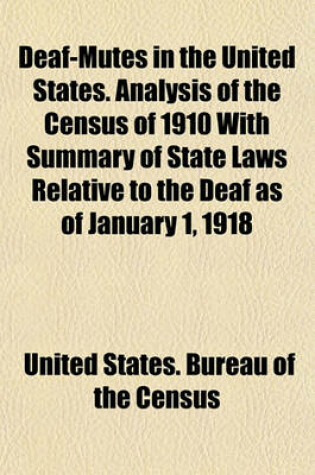 Deaf-Mutes in the United States. Analysis of the Census of 1910 With Summary of State Laws Relative to the Deaf as of January 1, 1918

United States. Bureau of the Census